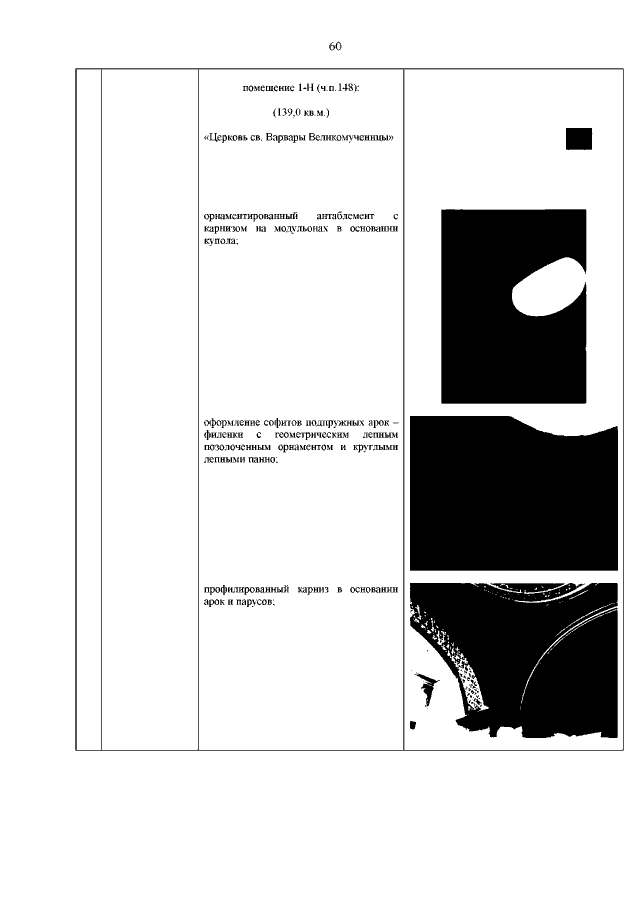 60

помещение 1-Н (ч.п.148):

(139,0 кв.м.)

«Церковь св. Варвары Великомученицы»

орнаментированный антаблемент с карнизом на модульонах в основании купола;

оформление софитов подпружных арок – филенки с геометрическим лепным позолоченным орнаментом и круглыми лепными панно;

профилированный карниз в основании арок и парусов;